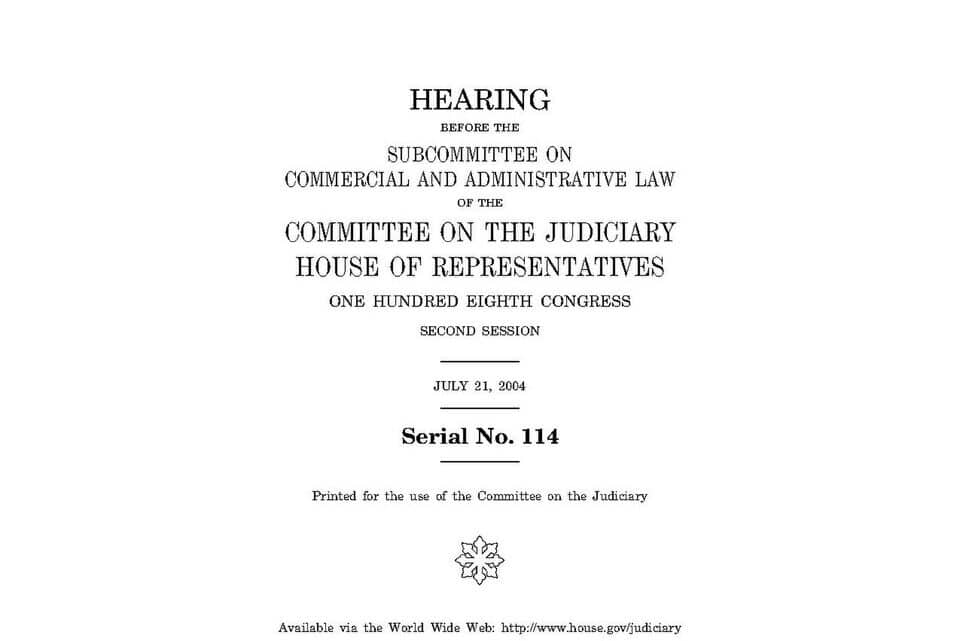 HEARING
BEFORE THE
SUBCOMMITTEE ON
COMMERCIAL AND ADMINISTRATIVE LAW
OF THE
COMMITTEE ON THE JUDICIARY
HOUSE OF REPRESENTATIVES
ONE HUNDRED EIGHTH CONGRESS
SECOND SESSION

JULY 21, 2004

Serial No. 114

Printed for the use of the Committee on the Judiciary

Available via the World Wide Web: http://www.house.gov/judiciary